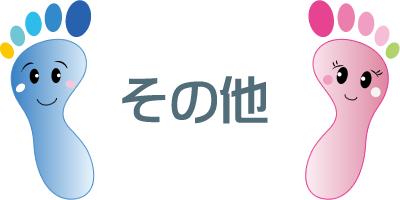 その他